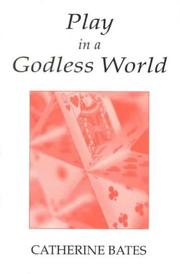 Play
in a
Godless World

CATHERINE BATES